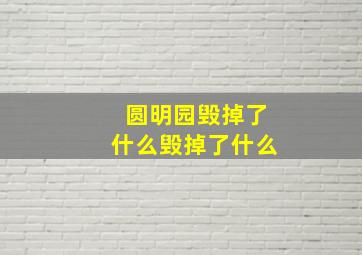 圆明园毁掉了
什么毁掉了什么